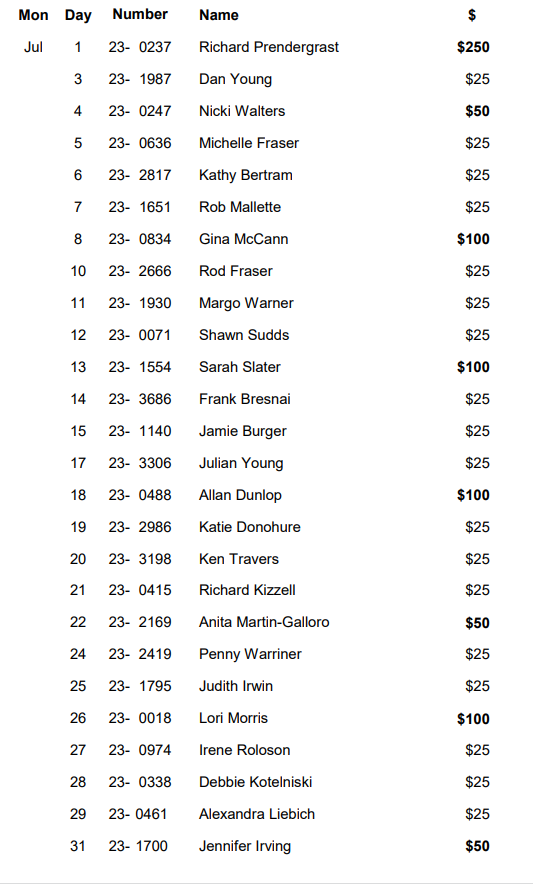 | Mon | Day | Number | Name | $ |
|---|---|---|---|---|
| Jul | 1 | 23- 0237 | Richard Prendergrast | $250 |
| | 3 | 23- 1987 | Dan Young | $25 |
| | 4 | 23- 0247 | Nicki Walters | $50 |
| | 5 | 23- 0636 | Michelle Fraser | $25 |
| | 6 | 23- 2817 | Kathy Bertram | $25 |
| | 7 | 23- 1651 | Rob Mallette | $25 |
| | 8 | 23- 0834 | Gina McCann | $100 |
| | 10 | 23- 2666 | Rod Fraser | $25 |
| | 11 | 23- 1930 | Margo Warner | $25 |
| | 12 | 23- 0071 | Shawn Sudds | $25 |
| | 13 | 23- 1554 | Sarah Slater | $100 |
| | 14 | 23- 3686 | Frank Bresnai | $25 |
| | 15 | 23- 1140 | Jamie Burger | $25 |
| | 17 | 23- 3306 | Julian Young | $25 |
| | 18 | 23- 0488 | Allan Dunlop | $100 |
| | 19 | 23- 2986 | Katie Donohure | $25 |
| | 20 | 23- 3198 | Ken Travers | $25 |
| | 21 | 23- 0415 | Richard Kizzell | $25 |
| | 22 | 23- 2169 | Anita Martin-Galloro | $50 |
| | 24 | 23- 2419 | Penny Warriner | $25 |
| | 25 | 23- 1795 | Judith Irwin | $25 |
| | 26 | 23- 0018 | Lori Morris | $100 |
| | 27 | 23- 0974 | Irene Roloson | $25 |
| | 28 | 23- 0338 | Debbie Kotelniski | $25 |
| | 29 | 23- 0461 | Alexandra Liebich | $25 |
| | 31 | 23- 1700 | Jennifer Irving | $50 |